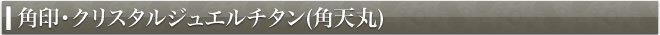 角印・クリスタルジュエルチタン(角天丸)